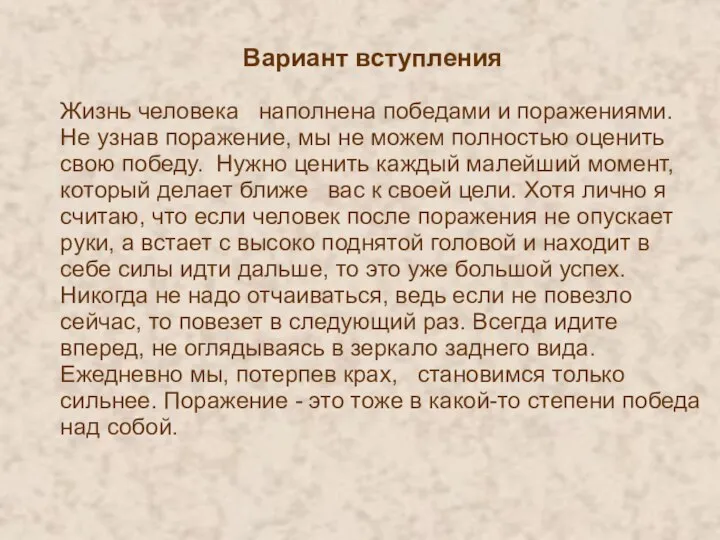 Вариант вступления

Жизнь человека наполнена победами и поражениями. Не узнав поражение, мы не можем полностью оценить свою победу. Нужно ценить каждый малейший момент, который делает ближе вас к своей цели. Хотя лично я считаю, что если человек после поражения не опускает руки, а встает с высоко поднятой головой и находит в себе силы идти дальше, то это уже большой успех. Никогда не надо отчаиваться, ведь если не повезло сейчас, то повезет в следующий раз. Всегда идите вперед, не оглядываясь в зеркало заднего вида. Ежедневно мы, потерпев крах, становимся только сильнее. Поражение - это тоже в какой-то степени победа над собой.